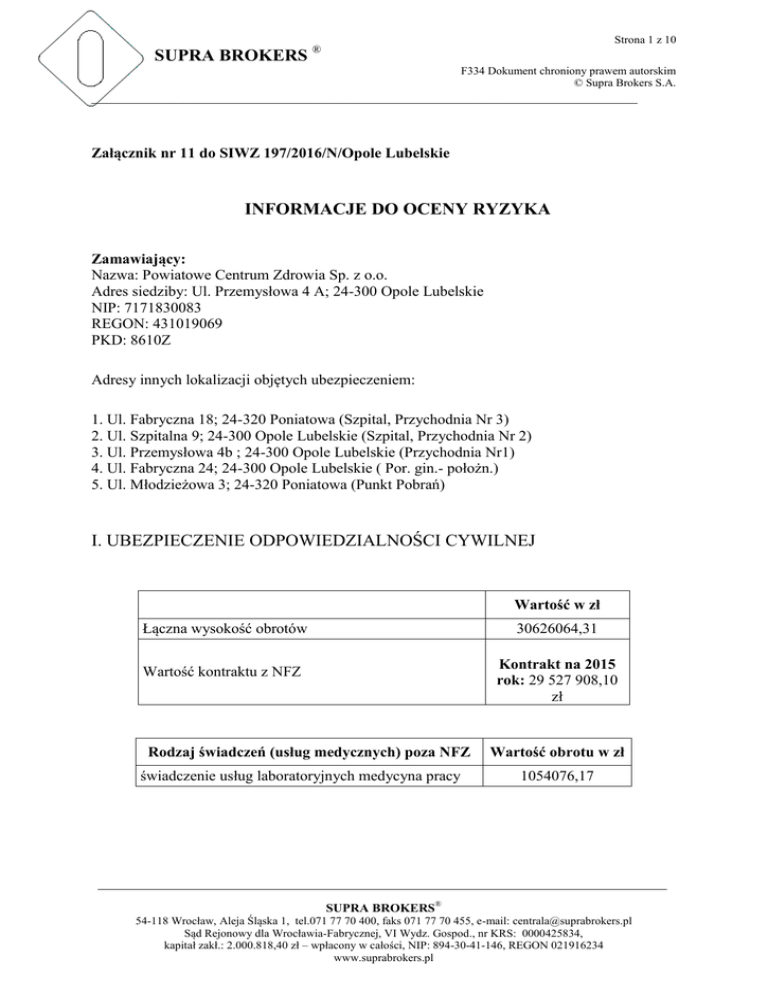 SUPRA BROKERS ®

Strona 1 z 10

F334 Dokument chroniony prawem autorskim
© Supra Brokers S.A.

Załącznik nr 11 do SIWZ 197/2016/N/Opole Lubelskie

INFORMACJE DO OCENY RYZYKA

Zamawiający:
Nazwa: Powiatowe Centrum Zdrowia Sp. z o.o.
Adres siedziby: Ul. Przemysłowa 4 A; 24-300 Opole Lubelskie
NIP: 7171830083
REGON: 431019069
PKD: 8610Z

Adresy innych lokalizacji objętych ubezpieczeniem:

1. Ul. Fabryczna 18; 24-320 Poniatowa (Szpital, Przychodnia Nr 3)
2. Ul. Szpitalna 9; 24-300 Opole Lubelskie (Szpital, Przychodnia Nr 2)
3. Ul. Przemysłowa 4b ; 24-300 Opole Lubelskie (Przychodnia Nr1)
4. Ul. Fabryczna 24; 24-300 Opole Lubelskie ( Por. gin.- położn.)
5. Ul. Młodzieżowa 3; 24-320 Poniatowa (Punkt Pobrań)

I. UBEZPIECZENIE ODPOWIEDZIALNOŚCI CYWILNEJ

| | Wartość w zł |
|---|---|
| Łączna wysokość obrotów | 30626064,31 |
| Wartość kontraktu z NFZ | Kontrakt na 2015 rok: 29 527 908,10 zł |

| Rodzaj świadczeń (usług medycznych) poza NFZ | Wartość obrotu w zł |
|---|---|
| świadczenie usług laboratoryjnych medycyna pracy | 1054076,17 |

SUPRA BROKERS®
54-118 Wrocław, Aleja Śląska 1, tel.071 77 70 400, faks 071 77 70 455, e-mail: centrala@suprabrokers.pl
Sąd Rejonowy dla Wrocławia-Fabrycznej, VI Wydz. Gospod., nr KRS: 0000425834,
kapitał zakł.: 2.000.818,40 zł – wpłacony w całości, NIP: 894-30-41-146, REGON 021916234
www.suprabrokers.pl